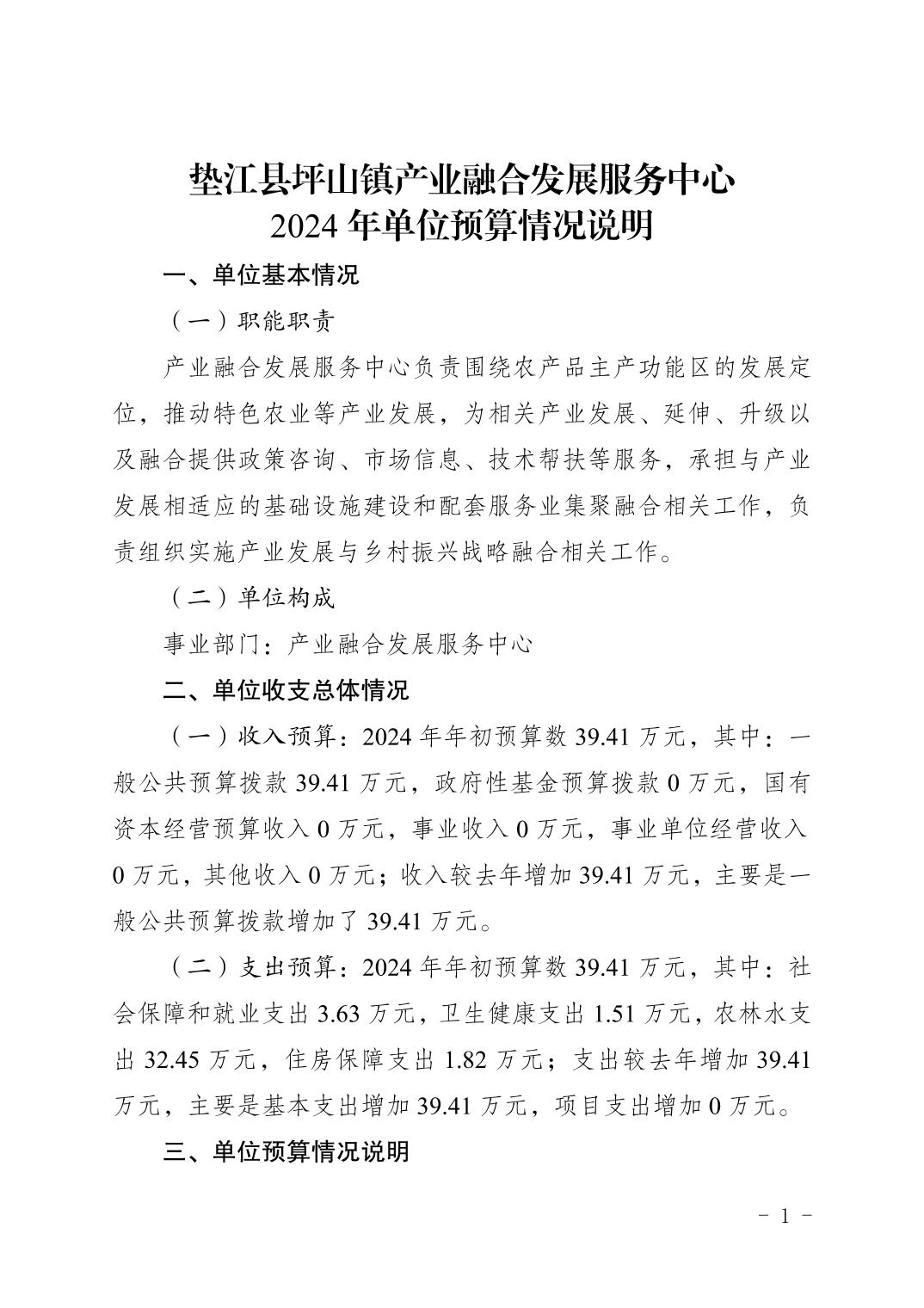 垫江县坪山镇产业融合发展服务中心
2024 年单位预算情况说明

一、单位基本情况

（一）职能职责

产业融合发展服务中心负责围绕农产品主产功能区的发展定位，推动特色农业等产业发展，为相关产业发展、延伸、升级以及融合提供政策咨询、市场信息、技术帮扶等服务，承担与产业发展相适应的基础设施建设和配套服务业集聚融合相关工作，负责组织实施产业发展与乡村振兴战略融合相关工作。

（二）单位构成

事业部门：产业融合发展服务中心

二、单位收支总体情况

（一）收入预算：2024 年年初预算数 39.41 万元，其中：一般公共预算拨款 39.41 万元，政府性基金预算拨款 0 万元，国有资本经营预算收入 0 万元，事业收入 0 万元，事业单位经营收入 0 万元，其他收入 0 万元；收入较去年增加 39.41 万元，主要是一般公共预算拨款增加了 39.41 万元。

（二）支出预算：2024 年年初预算数 39.41 万元，其中：社会保障和就业支出 3.63 万元，卫生健康支出 1.51 万元，农林水支出 32.45 万元，住房保障支出 1.82 万元；支出较去年增加 39.41 万元，主要是基本支出增加 39.41 万元，项目支出增加 0 万元。

三、单位预算情况说明

－ 1 －